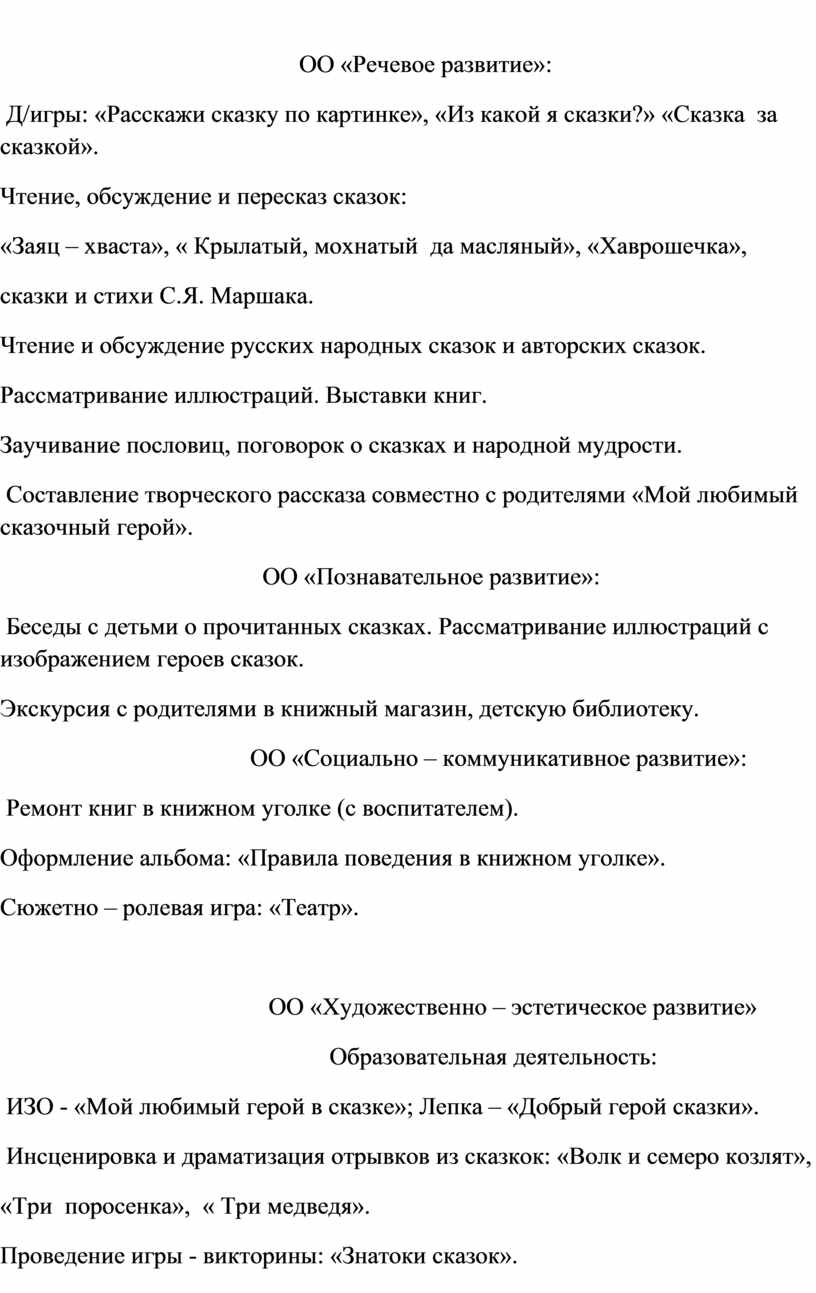 ОО «Речевое развитие»:

Д/игры: «Расскажи сказку по картинке», «Из какой я сказки?» «Сказка за сказкой».

Чтение, обсуждение и пересказ сказок:

«Заяц – хваста», « Крылатый, мохнатый да масляный», «Хаврошечка»,

сказки и стихи С.Я. Маршака.

Чтение и обсуждение русских народных сказок и авторских сказок.

Рассматривание иллюстраций. Выставки книг.

Заучивание пословиц, поговорок о сказках и народной мудрости.

Составление творческого рассказа совместно с родителями «Мой любимый сказочный герой».

ОО «Познавательное развитие»:

Беседы с детьми о прочитанных сказках. Рассматривание иллюстраций с изображением героев сказок.

Экскурсия с родителями в книжный магазин, детскую библиотеку.

ОО «Социально – коммуникативное развитие»:

Ремонт книг в книжном уголке (с воспитателем).

Оформление альбома: «Правила поведения в книжном уголке».

Сюжетно – ролевая игра: «Театр».

ОО «Художественно – эстетическое развитие»

Образовательная деятельность:

ИЗО - «Мой любимый герой в сказке»; Лепка – «Добрый герой сказки».

Инсценировка и драматизация отрывков из сказкок: «Волк и семеро козлят»,

«Три поросенка», « Три медведя».

Проведение игры - викторины: «Знатоки сказок».